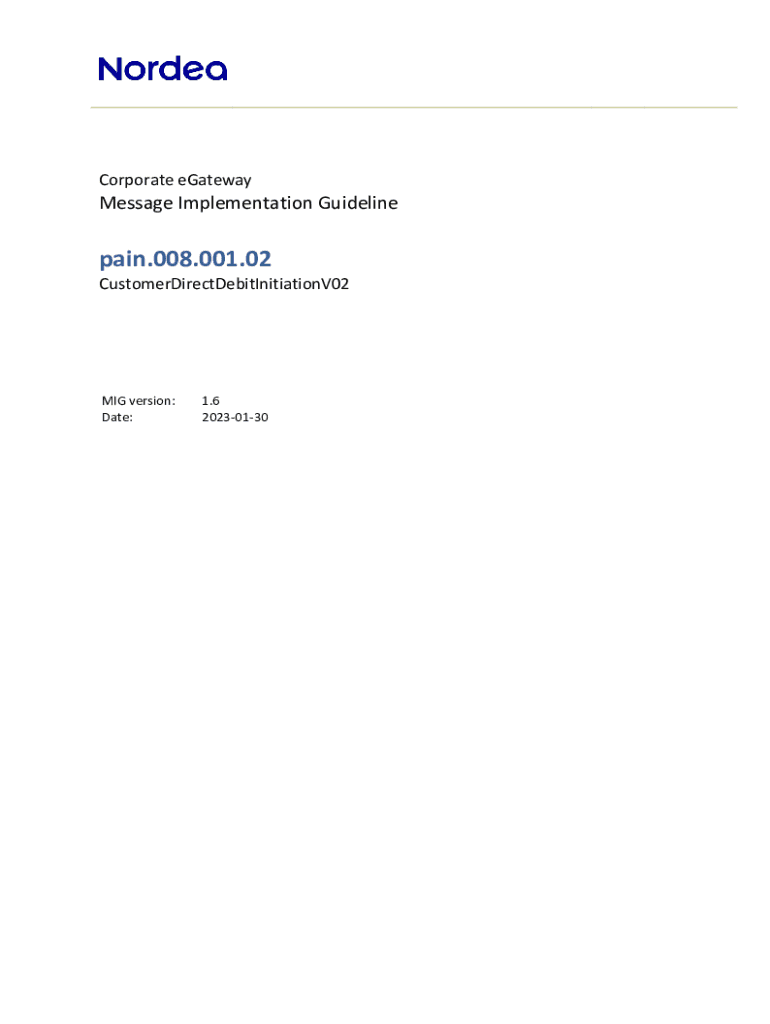 Nordea

Corporate eGateway
Message Implementation Guideline

pain.008.001.02
CustomerDirectDebitInitiationV02

MIG version: 1.6
Date: 2023-01-30